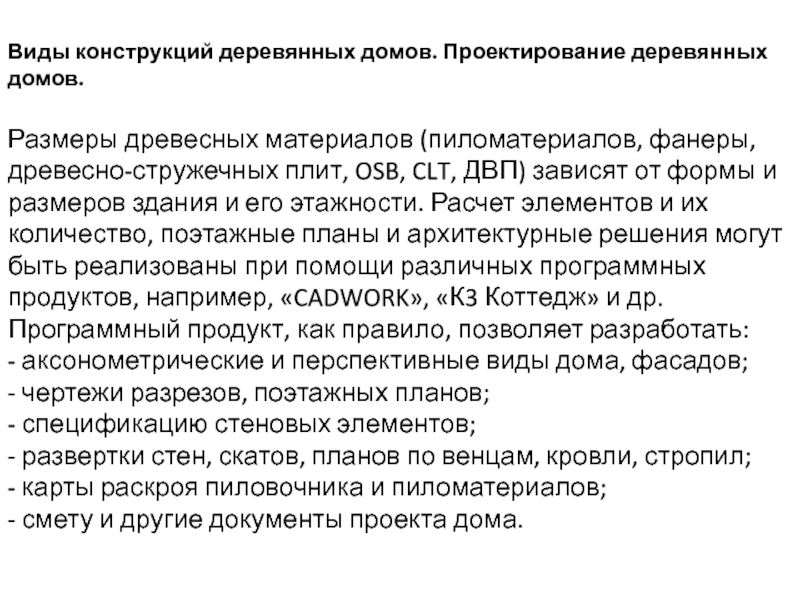 Виды конструкций деревянных домов. Проектирование деревянных домов.

Размеры древесных материалов (пиломатериалов, фанеры, древесно-стружечных плит, OSB, CLT, ДВП) зависят от формы и размеров здания и его этажности. Расчет элементов и их количество, поэтажные планы и архитектурные решения могут быть реализованы при помощи различных программных продуктов, например, «CADWORK», «К3 Коттедж» и др. Программный продукт, как правило, позволяет разработать:
- аксонометрические и перспективные виды дома, фасадов;
- чертежи разрезов, поэтажных планов;
- спецификацию стеновых элементов;
- развертки стен, скатов, планов по венцам, кровли, стропил;
- карты раскроя пиловочника и пиломатериалов;
- смету и другие документы проекта дома.